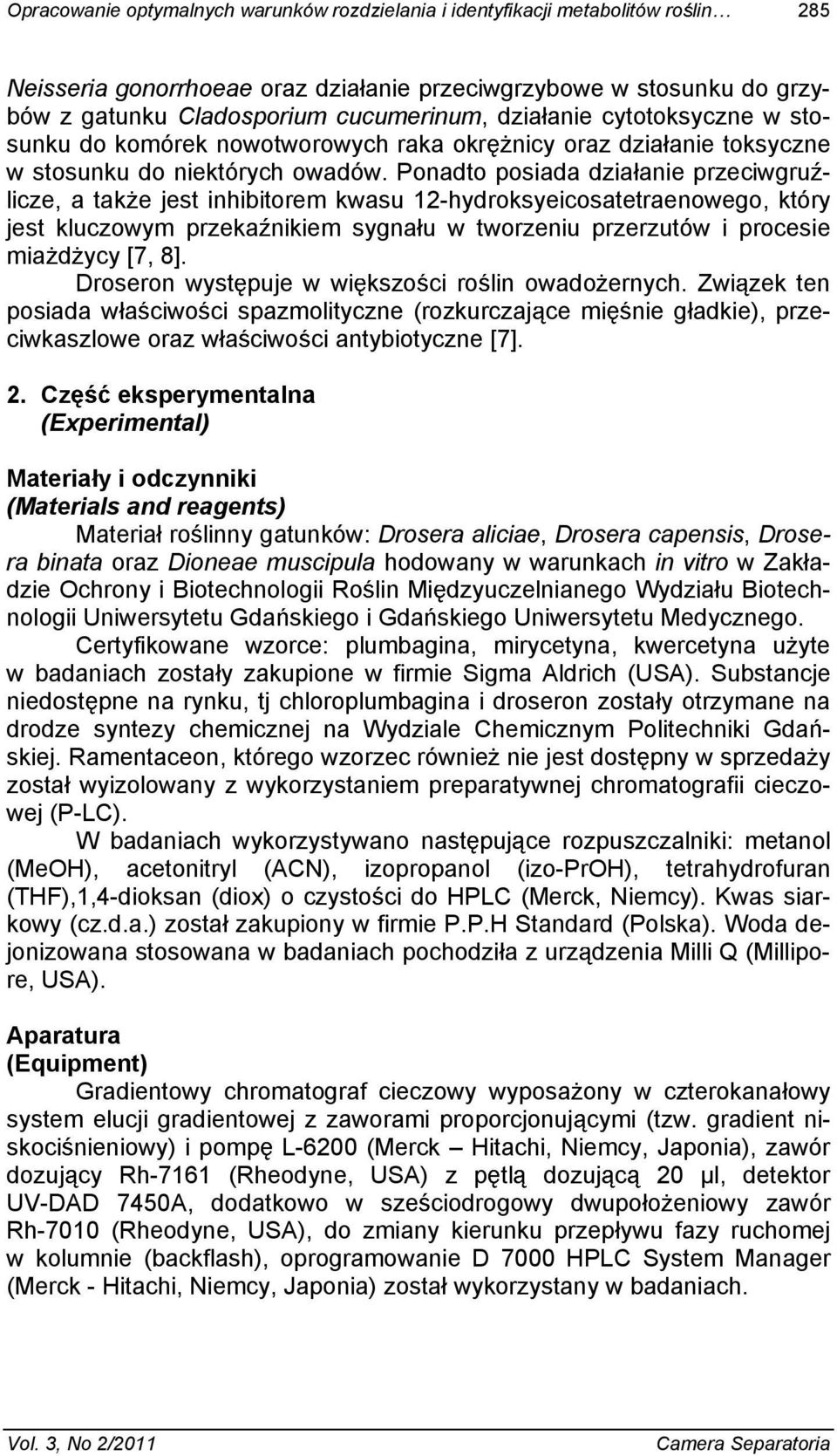 Opracowanie optymalnych warunków rozdzielania i identyfikacji metabolitów roślin… 285

Neisseria gonorrhoeae oraz działanie przeciwgrzybowe w stosunku do grzybów z gatunku Cladosporium cucumerinum, działanie cytotoksyczne w stosunku do komórek nowotworowych raka okrężnicy oraz działanie toksyczne w stosunku do niektórych owadów. Ponadto posiada działanie przeciwgruźlicze, a także jest inhibitorem kwasu 12-hydroksyeicosatetraenowego, który jest kluczowym przekaźnikiem sygnału w tworzeniu przerzutów i procesie miażdżycy [7, 8].

Droseron występuje w większości roślin owadożernych. Związek ten posiada właściwości spazmolityczne (rozkurczające mięśnie gładkie), przeciwkaszlowe oraz właściwości antybiotyczne [7].

2. Część eksperymentalna
(Experimental)

Materiały i odczynniki
(Materials and reagents)

Materiał roślinny gatunków: Drosera aliciae, Drosera capensis, Drosera binata oraz Dioneae muscipula hodowany w warunkach in vitro w Zakładzie Ochrony i Biotechnologii Roślin Międzyuczelnianego Wydziału Biotechnologii Uniwersytetu Gdańskiego i Gdańskiego Uniwersytetu Medycznego.

Certyfikowane wzorce: plumbagina, mirycetyna, kwercetyna użyte w badaniach zostały zakupione w firmie Sigma Aldrich (USA). Substancje niedostępne na rynku, tj chloroplumbagina i droseron zostały otrzymane na drodze syntezy chemicznej na Wydziale Chemicznym Politechniki Gdańskiej. Ramentaceon, którego wzorzec również nie jest dostępny w sprzedaży został wyizolowany z wykorzystaniem preparatywnej chromatografii cieczowej (P-LC).

W badaniach wykorzystywano następujące rozpuszczalniki: metanol (MeOH), acetonitryl (ACN), izopropanol (izo-PrOH), tetrahydrofuran (THF),1,4-dioksan (diox) o czystości do HPLC (Merck, Niemcy). Kwas siarkowy (cz.d.a.) został zakupiony w firmie P.P.H Standard (Polska). Woda dejonizowana stosowana w badaniach pochodziła z urządzenia Milli Q (Millipore, USA).

Aparatura
(Equipment)

Gradientowy chromatograf cieczowy wyposażony w czterokanałowy system elucji gradientowej z zaworami proporcjonującymi (tzw. gradient niskociśnieniowy) i pompę L-6200 (Merck – Hitachi, Niemcy, Japonia), zawór dozujący Rh-7161 (Rheodyne, USA) z pętlą dozującą 20 µl, detektor UV-DAD 7450A, dodatkowo w sześciodrogowy dwupołożeniowy zawór Rh-7010 (Rheodyne, USA), do zmiany kierunku przepływu fazy ruchomej w kolumnie (backflash), oprogramowanie D 7000 HPLC System Manager (Merck - Hitachi, Niemcy, Japonia) został wykorzystany w badaniach.

Vol. 3, No 2/2011 Camera Separatoria